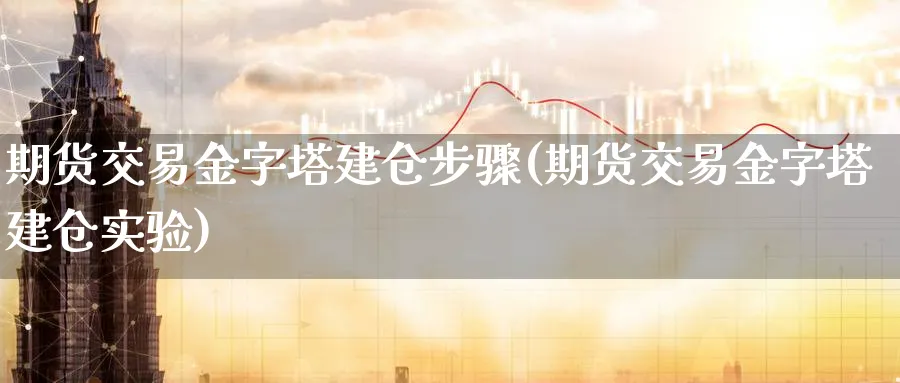 期货交易金字塔建仓步骤(期货交易金字塔建仓实验)